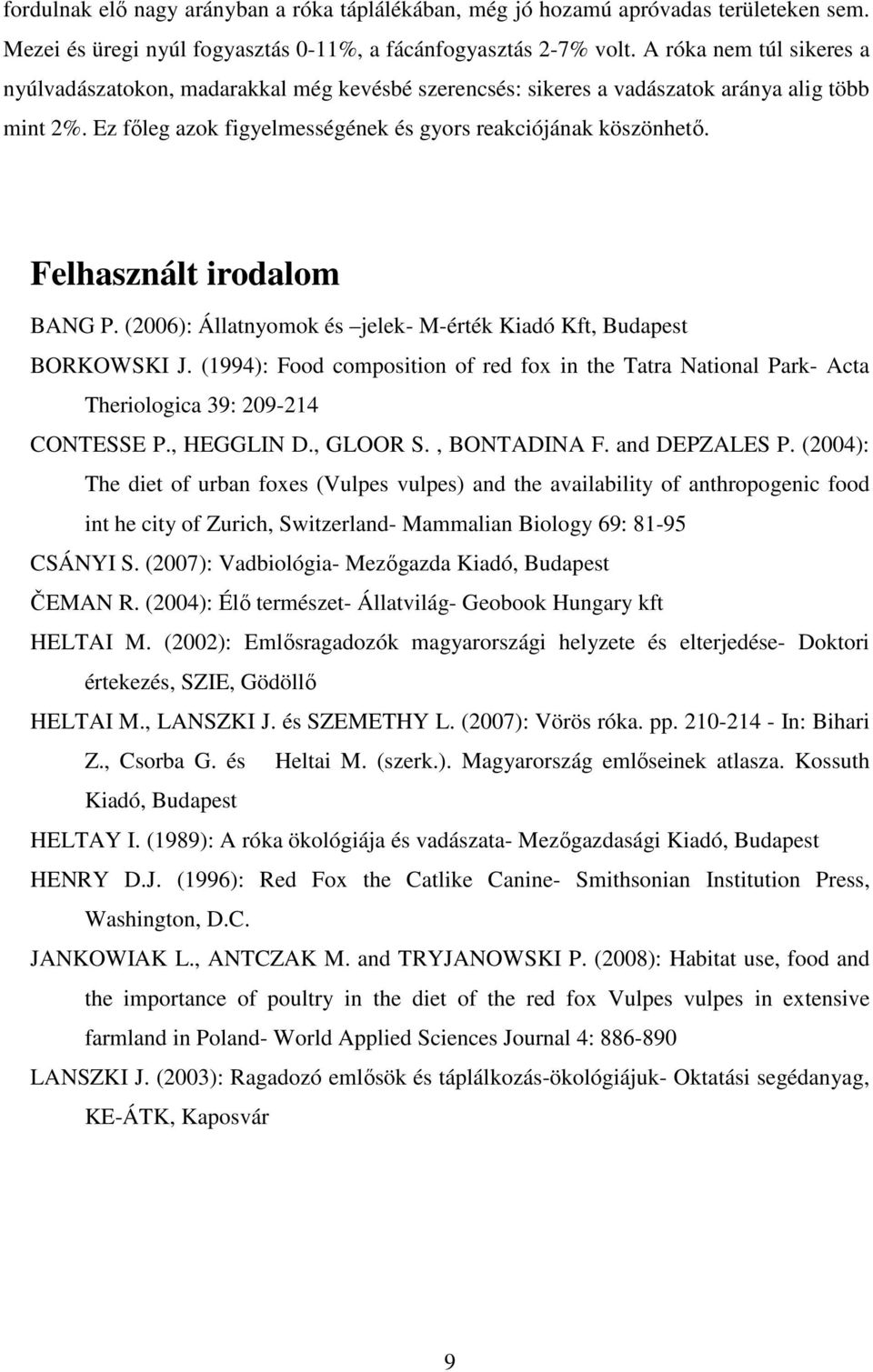 fordulnak elő nagy arányban a róka táplálékában, még jó hozamú apróvadas területeken sem. Mezei és üregi nyúl fogyasztás 0-11%, a fácánfogyasztás 2-7% volt. A róka nem túl sikeres a nyúlvadászatokon, madarakkal még kevésbé szerencsés: sikeres a vadászatok aránya alig több mint 2%. Ez főleg azok figyelmességének és gyors reakciójának köszönhető.

Felhasznált irodalom

BANG P. (2006): Állatnyomok és –jelek- M-érték Kiadó Kft, Budapest

BORKOWSKI J. (1994): Food composition of red fox in the Tatra National Park- Acta Theriologica 39: 209-214

CONTESSE P., HEGGLIN D., GLOOR S. , BONTADINA F. and DEPZALES P. (2004): The diet of urban foxes (Vulpes vulpes) and the availability of anthropogenic food int he city of Zurich, Switzerland- Mammalian Biology 69: 81-95

CSÁNYI S. (2007): Vadbiológia- Mezőgazda Kiadó, Budapest

ČEMAN R. (2004): Élő természet- Állatvilág- Geobook Hungary kft

HELTAI M. (2002): Emlősragadozók magyarországi helyzete és elterjedése- Doktori értekezés, SZIE, Gödöllő

HELTAI M., LANSZKI J. és SZEMETHY L. (2007): Vörös róka. pp. 210-214 - In: Bihari Z., Csorba G. és Heltai M. (szerk.). Magyarország emlőseinek atlasza. Kossuth Kiadó, Budapest

HELTAY I. (1989): A róka ökológiája és vadászata- Mezőgazdasági Kiadó, Budapest

HENRY D.J. (1996): Red Fox the Catlike Canine- Smithsonian Institution Press, Washington, D.C.

JANKOWIAK L., ANTCZAK M. and TRYJANOWSKI P. (2008): Habitat use, food and the importance of poultry in the diet of the red fox Vulpes vulpes in extensive farmland in Poland- World Applied Sciences Journal 4: 886-890

LANSZKI J. (2003): Ragadozó emlősök és táplálkozás-ökológiájuk- Oktatási segédanyag, KE-ÁTK, Kaposvár

9